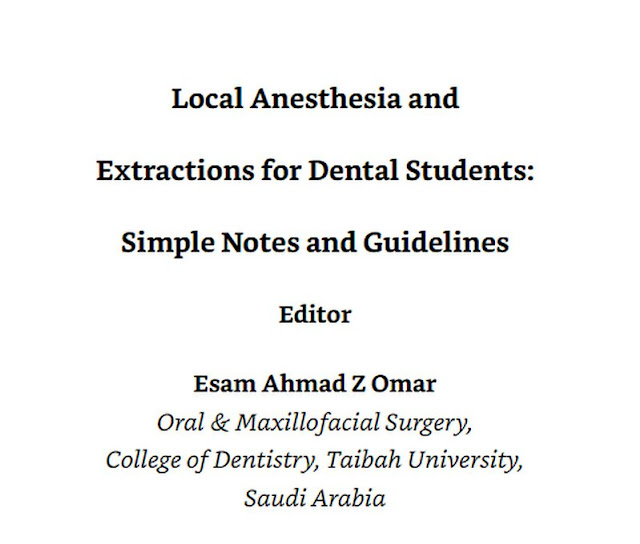 Local Anesthesia and

Extractions for Dental Students:

Simple Notes and Guidelines

Editor

Esam Ahmad Z Omar
Oral & Maxillofacial Surgery,
College of Dentistry, Taibah University,
Saudi Arabia